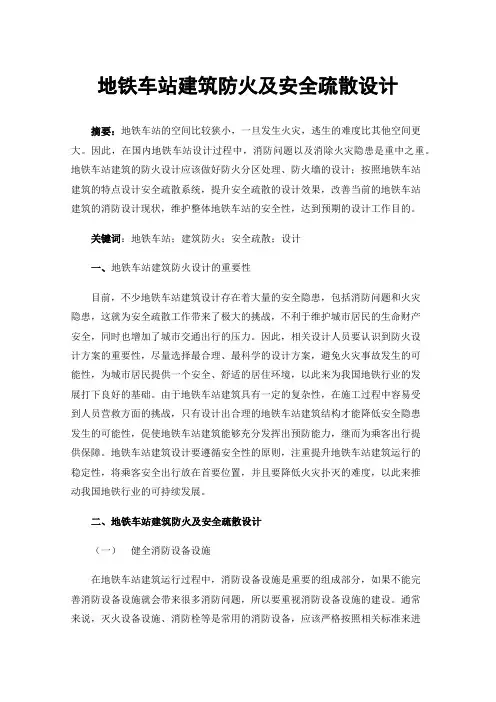 地铁车站建筑防火及安全疏散设计

摘要：地铁车站的空间比较狭小，一旦发生火灾，逃生的难度比其他空间更大。因此，在国内地铁车站设计过程中，消防问题以及消除火灾隐患是重中之重。地铁车站建筑的防火设计应该做好防火分区处理、防火墙的设计；按照地铁车站建筑的特点设计安全疏散系统，提升安全疏散的设计效果，改善当前的地铁车站建筑的消防设计现状，维护整体地铁车站的安全性，达到预期的设计工作目的。

关键词：地铁车站；建筑防火；安全疏散；设计

一、地铁车站建筑防火设计的重要性

目前，不少地铁车站建筑设计存在着大量的安全隐患，包括消防问题和火灾隐患，这就为安全疏散工作带来了极大的挑战，不利于维护城市居民的生命财产安全，同时也增加了城市交通出行的压力。因此，相关设计人员要认识到防火设计方案的重要性，尽量选择最合理、最科学的设计方案，避免火灾事故发生的可能性，为城市居民提供一个安全、舒适的居住环境，以此来为我国地铁行业的发展打下良好的基础。由于地铁车站建筑具有一定的复杂性，在施工过程中容易受到人员营救方面的挑战，只有设计出合理的地铁车站建筑结构才能降低安全隐患发生的可能性，促使地铁车站建筑能够充分发挥出预防能力，继而为乘客出行提供保障。地铁车站建筑设计要遵循安全性的原则，注重提升地铁车站建筑运行的稳定性，将乘客安全出行放在首要位置，并且要降低火灾扑灭的难度，以此来推动我国地铁行业的可持续发展。

二、地铁车站建筑防火及安全疏散设计

（一） 健全消防设备设施

在地铁车站建筑运行过程中，消防设备设施是重要的组成部分，如果不能完善消防设备设施就会带来很多消防问题，所以要重视消防设备设施的建设。通常来说，灭火设备设施、消防栓等是常用的消防设备，应该严格按照相关标准来进